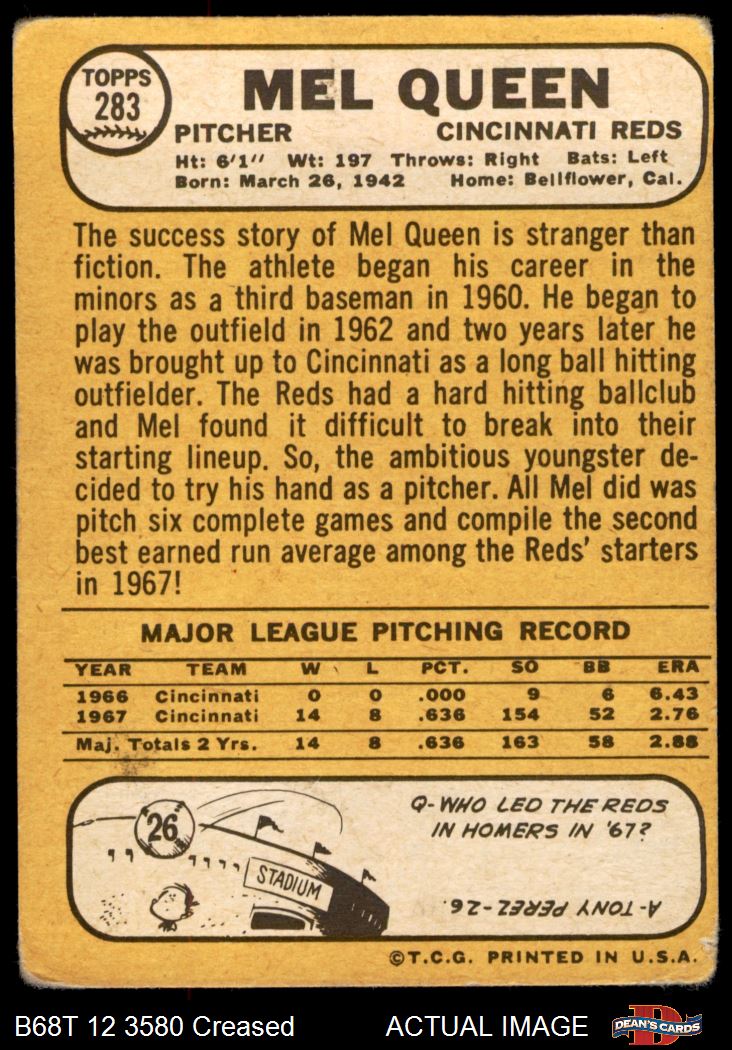 TOPPS 283

MEL QUEEN

PITCHER CINCINNATI REDS

Ht: 6'1'' Wt: 197 Throws: Right Bats: Left
Born: March 26, 1942 Home: Bellflower, Cal.

The success story of Mel Queen is stranger than fiction. The athlete began his career in the minors as a third baseman in 1960. He began to play the outfield in 1962 and two years later he was brought up to Cincinnati as a long ball hitting outfielder. The Reds had a hard hitting ballclub and Mel found it difficult to break into their starting lineup. So, the ambitious youngster decided to try his hand as a pitcher. All Mel did was pitch six complete games and compile the second best earned run average among the Reds' starters in 1967!

MAJOR LEAGUE PITCHING RECORD

| YEAR | TEAM | W | L | PCT. | SO | BB | ERA |
|---|---|---|---|---|---|---|---|
| 1966 | Cincinnati | 0 | 0 | .000 | 9 | 6 | 6.43 |
| 1967 | Cincinnati | 14 | 8 | .636 | 154 | 52 | 2.76 |
| Maj. Totals 2 Yrs. | | 14 | 8 | .636 | 163 | 58 | 2.88 |

26

STADIUM

Q-WHO LED THE REDS IN HOMERS IN '67?

A-TONY PEREZ-26.

©T.C.G. PRINTED IN U.S.A.

B68T 12 3580 Creased

ACTUAL IMAGE

DEAN'S CARDS